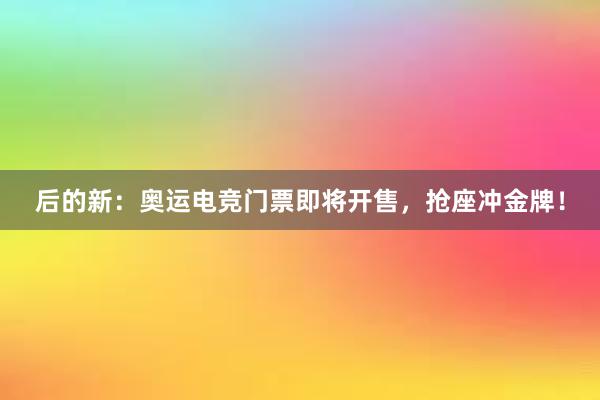 后的新：奥运电竞门票即将开售，抢座冲金牌！